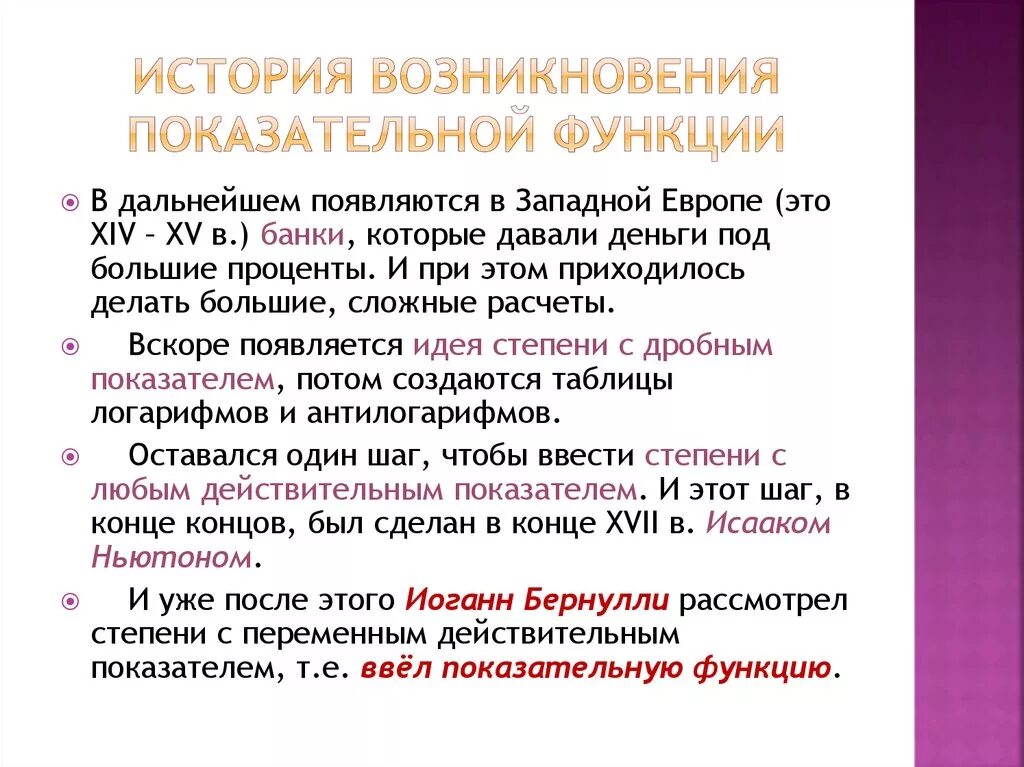 ИСТОРИЯ ВОЗНИКНОВЕНИЯ ПОКАЗАТЕЛЬНОЙ ФУНКЦИИ

В дальнейшем появляются в Западной Европе (это XIV – XV в.) банки, которые давали деньги под большие проценты. И при этом приходилось делать большие, сложные расчеты.

Вскоре появляется идея степени с дробным показателем, потом создаются таблицы логарифмов и антилогарифмов.

Оставался один шаг, чтобы ввести степени с любым действительным показателем. И этот шаг, в конце концов, был сделан в конце XVII в. Исааком Ньютоном.

И уже после этого Иоганн Бернулли рассмотрел степени с переменным действительным показателем, т.е. ввёл показательную функцию.